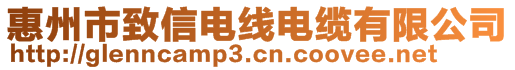 惠州市致信电线电缆有限公司
http://glenncamp3.cn.coovee.net